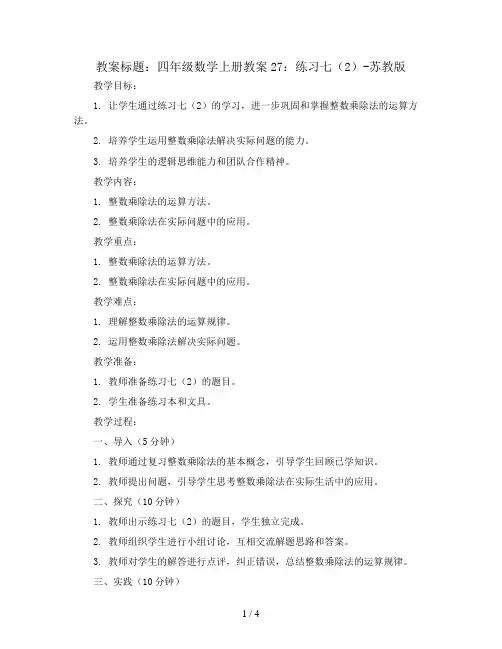 教案标题：四年级数学上册教案 27：练习七（2）-苏教版

教学目标：

1. 让学生通过练习七（2）的学习，进一步巩固和掌握整数乘除法的运算方法。

2. 培养学生运用整数乘除法解决实际问题的能力。

3. 培养学生的逻辑思维能力和团队合作精神。

教学内容：

1. 整数乘除法的运算方法。

2. 整数乘除法在实际问题中的应用。

教学重点：

1. 整数乘除法的运算方法。

2. 整数乘除法在实际问题中的应用。

教学难点：

1. 理解整数乘除法的运算规律。

2. 运用整数乘除法解决实际问题。

教学准备：

1. 教师准备练习七（2）的题目。

2. 学生准备练习本和文具。

教学过程：

一、导入（5 分钟）

1. 教师通过复习整数乘除法的基本概念，引导学生回顾已学知识。

2. 教师提出问题，引导学生思考整数乘除法在实际生活中的应用。

二、探究（10 分钟）

1. 教师出示练习七（2）的题目，学生独立完成。

2. 教师组织学生进行小组讨论，互相交流解题思路和答案。

3. 教师对学生的解答进行点评，纠正错误，总结整数乘除法的运算规律。

三、实践（10 分钟）

1 / 4